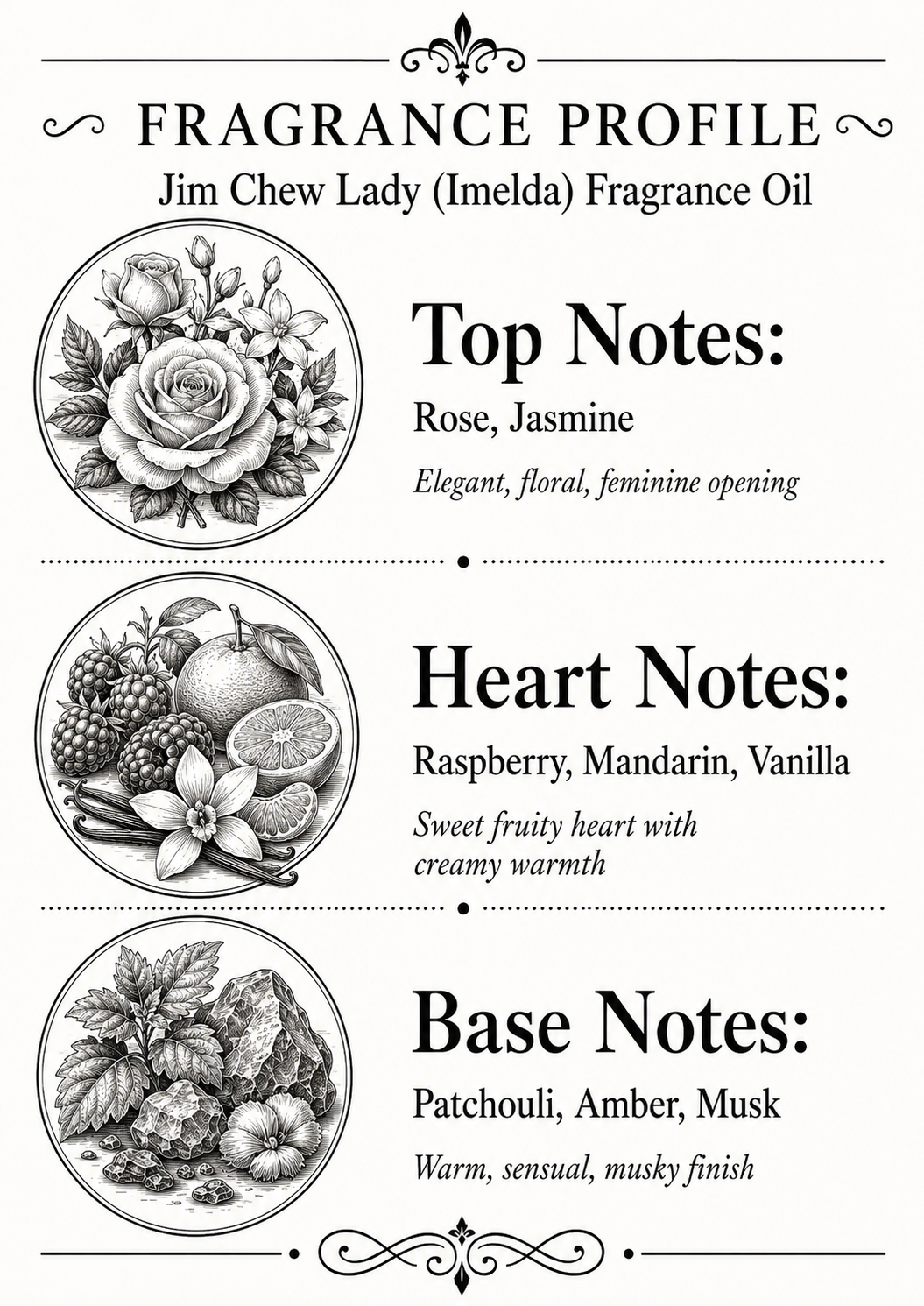 FRAGRANCE PROFILE
Jim Chew Lady (Imelda) Fragrance Oil

Top Notes:
Rose, Jasmine
Elegant, floral, feminine opening

Heart Notes:
Raspberry, Mandarin, Vanilla
Sweet fruity heart with creamy warmth

Base Notes:
Patchouli, Amber, Musk
Warm, sensual, musky finish